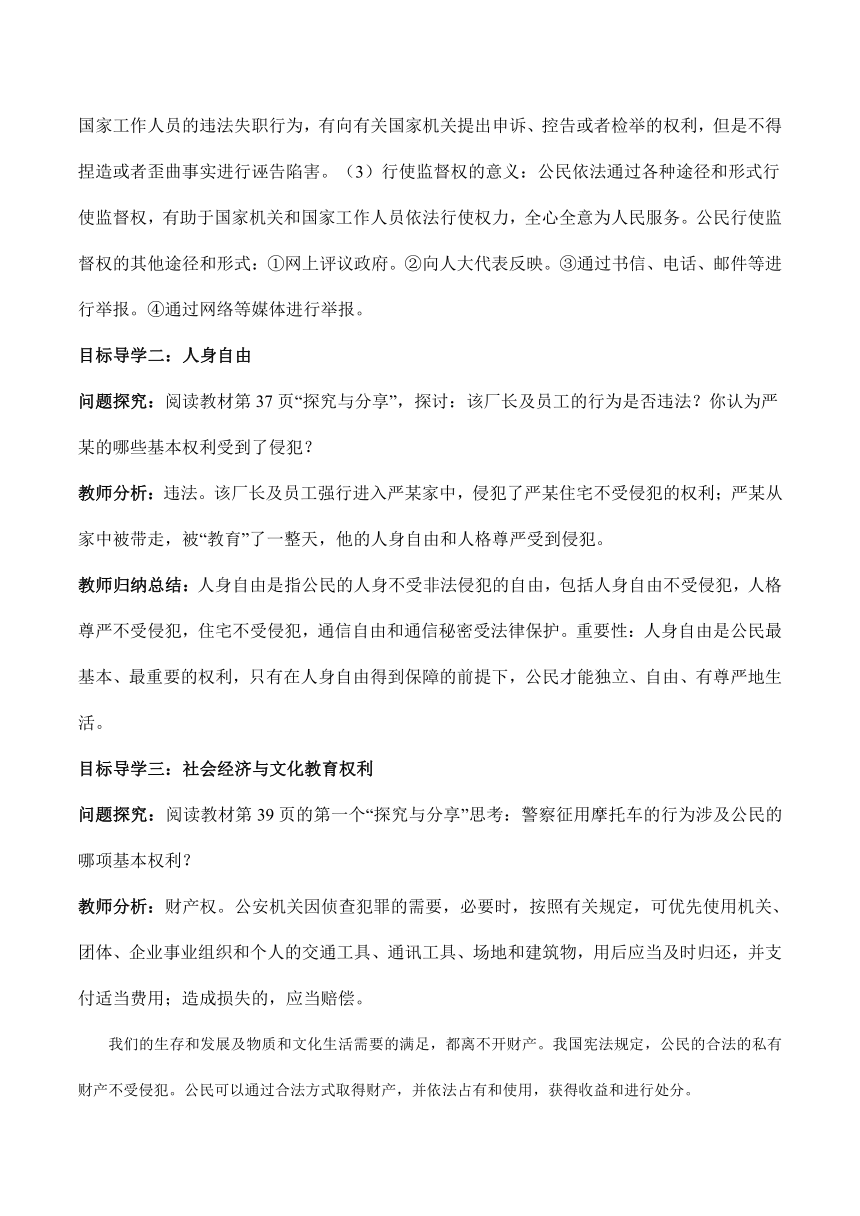 国家工作人员的违法失职行为，有向有关国家机关提出申诉、控告或者检举的权利，但是不得捏造或者歪曲事实进行诬告陷害。（3）行使监督权的意义：公民依法通过各种途径和形式行使监督权，有助于国家机关和国家工作人员依法行使权力，全心全意为人民服务。公民行使监督权的其他途径和形式：①网上评议政府。②向人大代表反映。③通过书信、电话、邮件等进行举报。④通过网络等媒体进行举报。

目标导学二：人身自由

问题探究：阅读教材第 37 页“探究与分享”，探讨：该厂长及员工的行为是否违法？你认为严某的哪些基本权利受到了侵犯？

教师分析：违法。该厂长及员工强行进入严某家中，侵犯了严某住宅不受侵犯的权利；严某从家中被带走，被“教育”了一整天，他的人身自由和人格尊严受到侵犯。

教师归纳总结：人身自由是指公民的人身不受非法侵犯的自由，包括人身自由不受侵犯，人格尊严不受侵犯，住宅不受侵犯，通信自由和通信秘密受法律保护。重要性：人身自由是公民最基本、最重要的权利，只有在人身自由得到保障的前提下，公民才能独立、自由、有尊严地生活。

目标导学三：社会经济与文化教育权利

问题探究：阅读教材第 39 页的第一个“探究与分享”思考：警察征用摩托车的行为涉及公民的哪项基本权利？

教师分析：财产权。公安机关因侦查犯罪的需要，必要时，按照有关规定，可优先使用机关、团体、企业事业组织和个人的交通工具、通讯工具、场地和建筑物，用后应当及时归还，并支付适当费用；造成损失的，应当赔偿。

我们的生存和发展及物质和文化生活需要的满足，都离不开财产。我国宪法规定，公民的合法的私有财产不受侵犯。公民可以通过合法方式取得财产，并依法占有和使用，获得收益和进行处分。